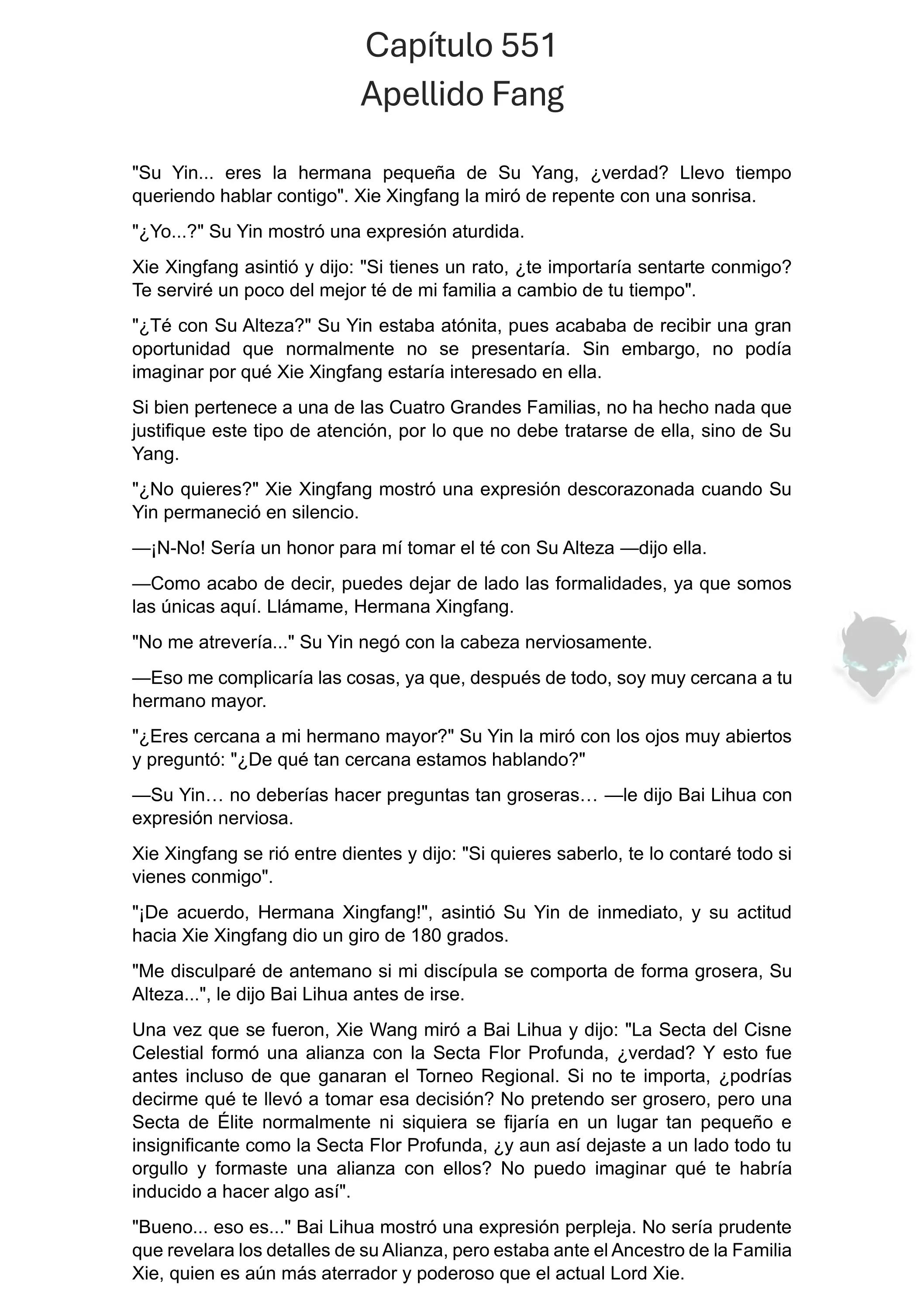 Capítulo 551
Apellido Fang

"Su Yin... eres la hermana pequeña de Su Yang, ¿verdad? Llevo tiempo queriendo hablar contigo". Xie Xingfang la miró de repente con una sonrisa.

"¿Yo...?" Su Yin mostró una expresión aturdida.

Xie Xingfang asintió y dijo: "Si tienes un rato, ¿te importaría sentarte conmigo? Te serviré un poco del mejor té de mi familia a cambio de tu tiempo".

"¿Té con Su Alteza?" Su Yin estaba atónita, pues acababa de recibir una gran oportunidad que normalmente no se presentaría. Sin embargo, no podía imaginar por qué Xie Xingfang estaría interesado en ella.

Si bien pertenece a una de las Cuatro Grandes Familias, no ha hecho nada que justifique este tipo de atención, por lo que no debe tratarse de ella, sino de Su Yang.

"¿No quieres?" Xie Xingfang mostró una expresión descorazonada cuando Su Yin permaneció en silencio.

—¡N-No! Sería un honor para mí tomar el té con Su Alteza —dijo ella.

—Como acabo de decir, puedes dejar de lado las formalidades, ya que somos las únicas aquí. Llámame, Hermana Xingfang.

"No me atrevería..." Su Yin negó con la cabeza nerviosamente.

—Eso me complicaría las cosas, ya que, después de todo, soy muy cercana a tu hermano mayor.

"¿Eres cercana a mi hermano mayor?" Su Yin la miró con los ojos muy abiertos y preguntó: "¿De qué tan cercana estamos hablando?"

—Su Yin… no deberías hacer preguntas tan groseras… —le dijo Bai Lihua con expresión nerviosa.

Xie Xingfang se rió entre dientes y dijo: "Si quieres saberlo, te lo contaré todo si vienes conmigo".

"¡De acuerdo, Hermana Xingfang!", asintió Su Yin de inmediato, y su actitud hacia Xie Xingfang dio un giro de 180 grados.

"Me disculparé de antemano si mi discípula se comporta de forma grosera, Su Alteza...", le dijo Bai Lihua antes de irse.

Una vez que se fueron, Xie Wang miró a Bai Lihua y dijo: "La Secta del Cisne Celestial formó una alianza con la Secta Flor Profunda, ¿verdad? Y esto fue antes incluso de que ganaran el Torneo Regional. Si no te importa, ¿podrías decirme qué te llevó a tomar esa decisión? No pretendo ser grosero, pero una Secta de Élite normalmente ni siquiera se fijaría en un lugar tan pequeño e insignificante como la Secta Flor Profunda, ¿y aun así dejaste a un lado todo tu orgullo y formaste una alianza con ellos? No puedo imaginar qué te habría inducido a hacer algo así".

"Bueno... eso es..." Bai Lihua mostró una expresión perpleja. No sería prudente que revelara los detalles de su Alianza, pero estaba ante el Ancestro de la Familia Xie, quien es aún más aterrador y poderoso que el actual Lord Xie.